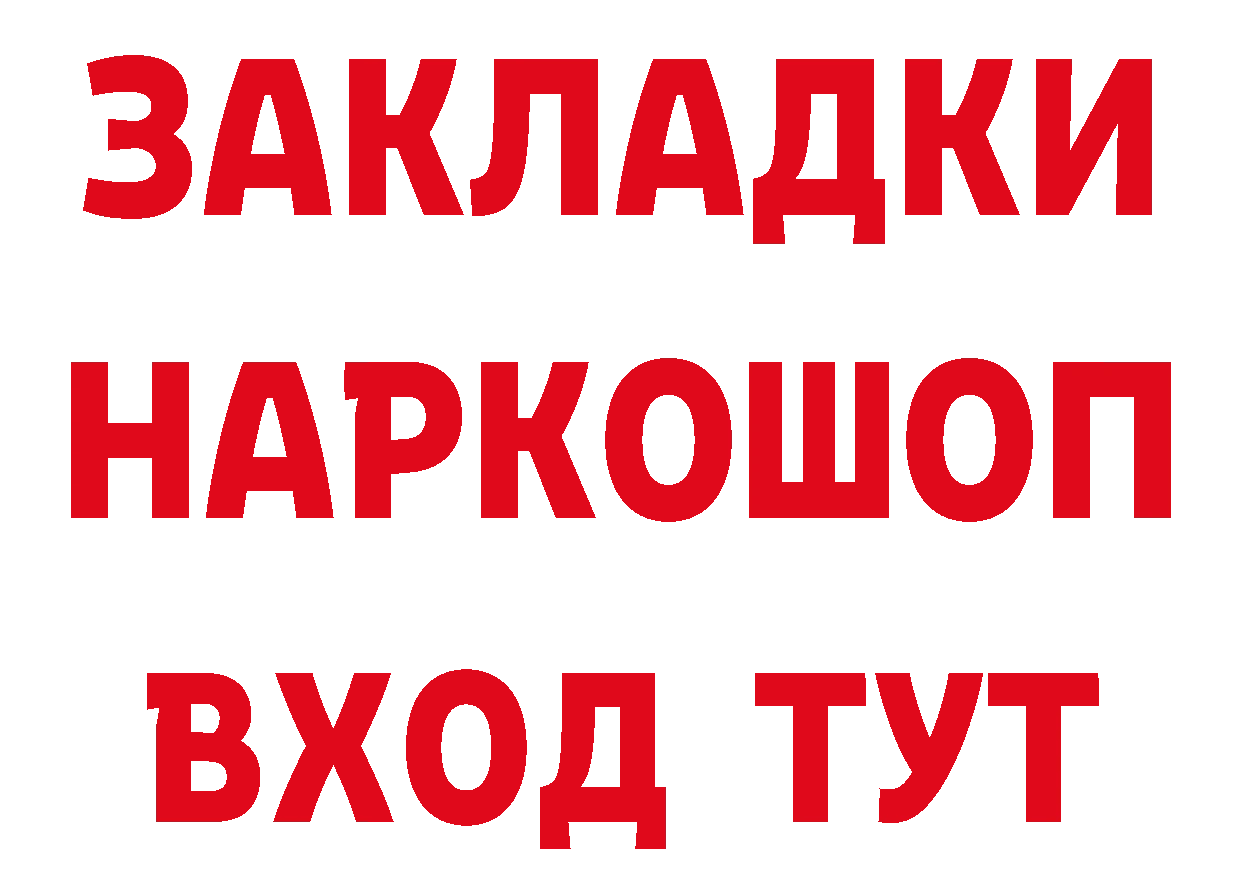 ЗАКЛАДКИ НАРКОШОП ВХОД ТУТ